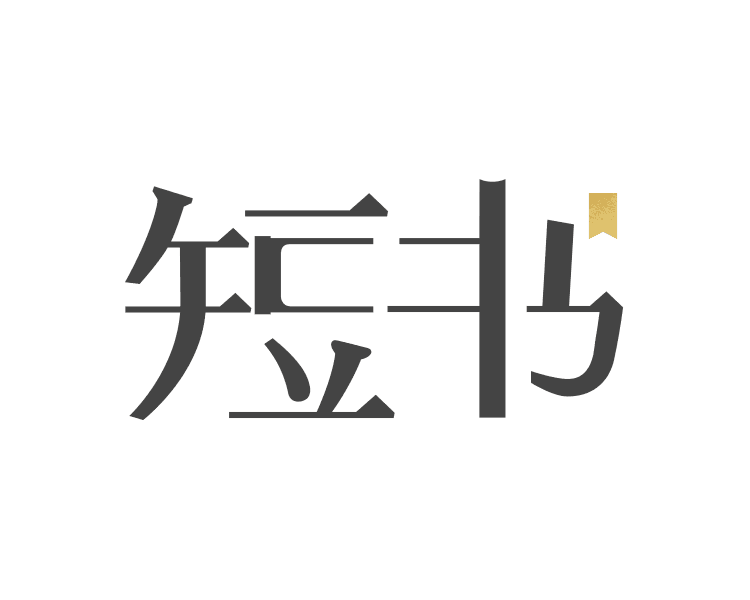 短书